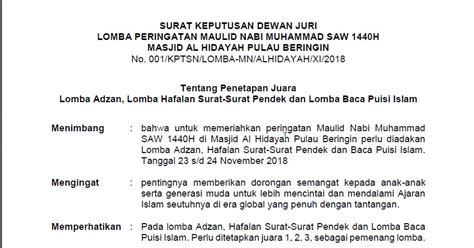 SURAT KEPUTUSAN DEWAN JURI
LOMBA PERINGATAN MAULID NABI MUHAMMAD SAW 1440H
MASJID AL HIDAYAH PULAU BERINGIN
No. 001/KPTSN/LOMBA-MN/ALHIDAYAH/XI/2018

Tentang Penetapan Juara
Lomba Adzan, Lomba Hafalan Surat-Surat Pendek dan Lomba Baca Puisi Islam

Menimbang : bahwa untuk memeriahkan peringatan Maulid Nabi Muhammad SAW 1440H di Masjid Al Hidayah Pulau Beringin perlu diadakan Lomba Adzan, Hafalan Surat-Surat Pendek dan Baca Puisi Islam. Tanggal 23 s/d 24 November 2018

Mengingat : pentingnya memberikan dorongan semangat kepada anak-anak serta generasi muda untuk lebih mencintai dan mendalami Ajaran Islam seutuhnya di era global yang penuh dengan tantangan.

Memperhatikan : Pada lomba Adzan, Hafalan Surat-Surat Pendek dan Lomba Baca Puisi Islam. Perlu ditetapkan juara 1, 2, 3, sebagai pemenang lomba.